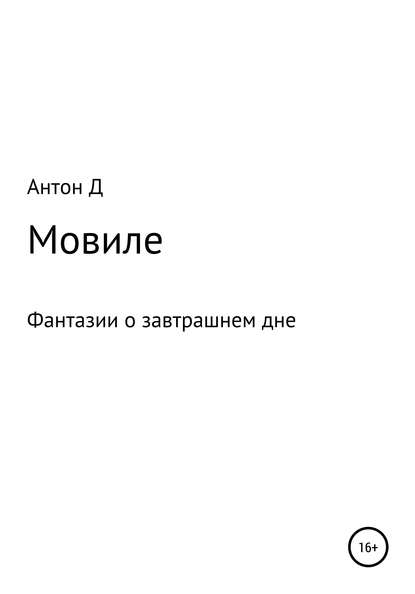 Антон Д

Мовиле

Фантазии о завтрашнем дне

16+